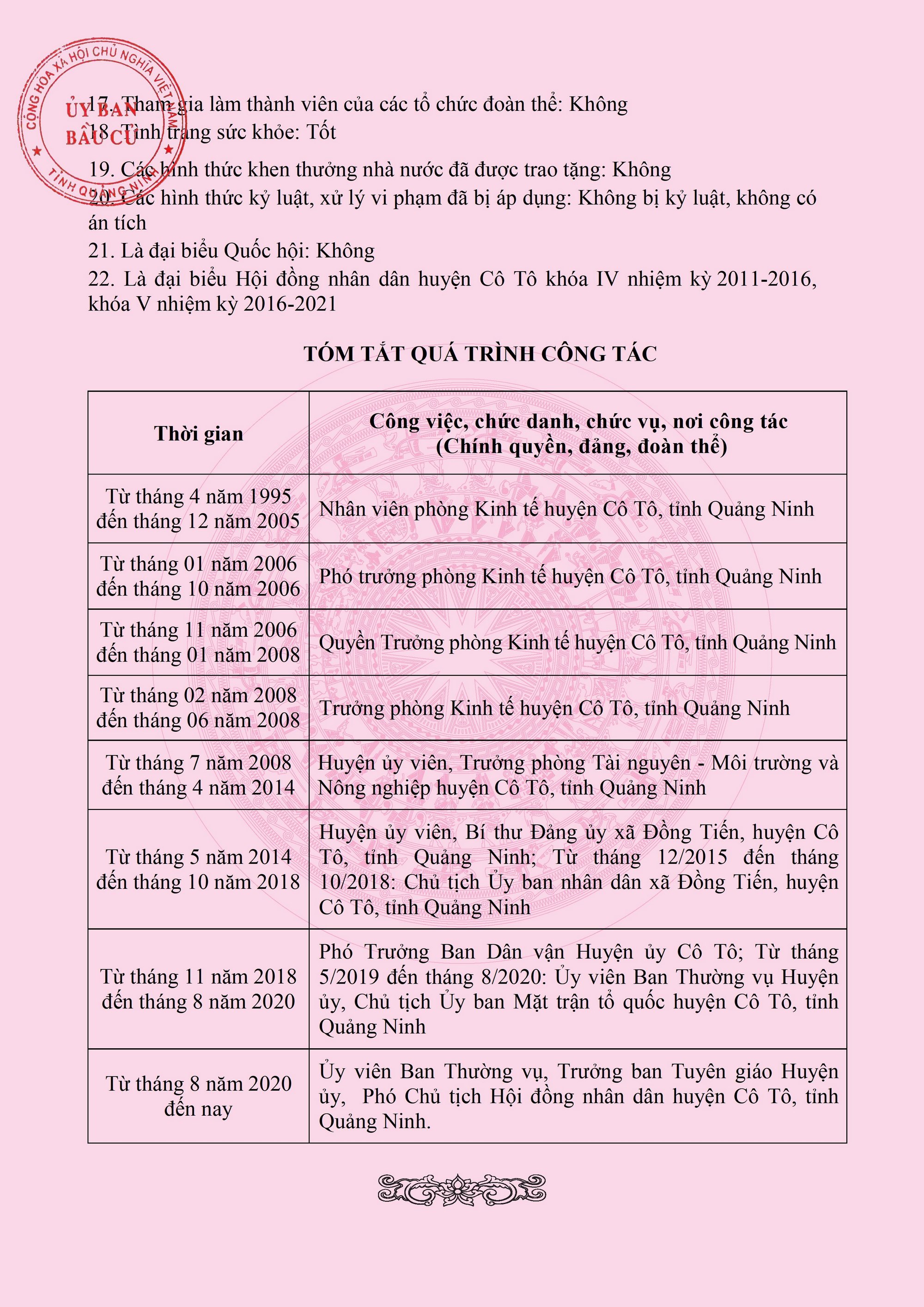 CỘNG HÒA XÃ HỘI CHỦ NGHĨA VIỆT NAM
ỦY BAN BẦU CỬ
TỈNH QUẢNG NINH

17. Tham gia làm thành viên của các tổ chức đoàn thể: Không
18. Tình trạng sức khỏe: Tốt
19. Các hình thức khen thưởng nhà nước đã được trao tặng: Không
20. Các hình thức kỷ luật, xử lý vi phạm đã bị áp dụng: Không bị kỷ luật, không có án tích
21. Là đại biểu Quốc hội: Không
22. Là đại biểu Hội đồng nhân dân huyện Cô Tô khóa IV nhiệm kỳ 2011-2016, khóa V nhiệm kỳ 2016-2021

TÓM TẮT QUÁ TRÌNH CÔNG TÁC

| Thời gian | Công việc, chức danh, chức vụ, nơi công tác (Chính quyền, đảng, đoàn thể) |
|---|---|
| Từ tháng 4 năm 1995 đến tháng 12 năm 2005 | Nhân viên phòng Kinh tế huyện Cô Tô, tỉnh Quảng Ninh |
| Từ tháng 01 năm 2006 đến tháng 10 năm 2006 | Phó trưởng phòng Kinh tế huyện Cô Tô, tỉnh Quảng Ninh |
| Từ tháng 11 năm 2006 đến tháng 01 năm 2008 | Quyền Trưởng phòng Kinh tế huyện Cô Tô, tỉnh Quảng Ninh |
| Từ tháng 02 năm 2008 đến tháng 06 năm 2008 | Trưởng phòng Kinh tế huyện Cô Tô, tỉnh Quảng Ninh |
| Từ tháng 7 năm 2008 đến tháng 4 năm 2014 | Huyện ủy viên, Trưởng phòng Tài nguyên - Môi trường và Nông nghiệp huyện Cô Tô, tỉnh Quảng Ninh |
| Từ tháng 5 năm 2014 đến tháng 10 năm 2018 | Huyện ủy viên, Bí thư Đảng ủy xã Đồng Tiến, huyện Cô Tô, tỉnh Quảng Ninh; Từ tháng 12/2015 đến tháng 10/2018: Chủ tịch Ủy ban nhân dân xã Đồng Tiến, huyện Cô Tô, tỉnh Quảng Ninh |
| Từ tháng 11 năm 2018 đến tháng 8 năm 2020 | Phó Trưởng Ban Dân vận Huyện ủy Cô Tô; Từ tháng 5/2019 đến tháng 8/2020: Ủy viên Ban Thường vụ Huyện ủy, Chủ tịch Ủy ban Mặt trận tổ quốc huyện Cô Tô, tỉnh Quảng Ninh |
| Từ tháng 8 năm 2020 đến nay | Ủy viên Ban Thường vụ, Trưởng ban Tuyên giáo Huyện ủy, Phó Chủ tịch Hội đồng nhân dân huyện Cô Tô, tỉnh Quảng Ninh. |